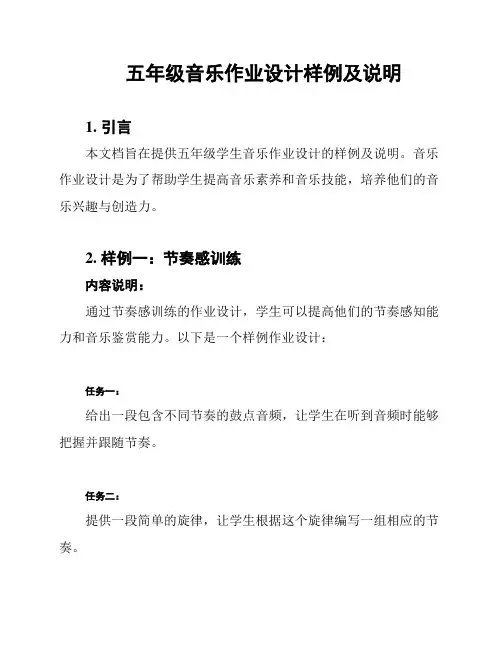 五年级音乐作业设计样例及说明

1. 引言

本文档旨在提供五年级学生音乐作业设计的样例及说明。音乐作业设计是为了帮助学生提高音乐素养和音乐技能，培养他们的音乐兴趣与创造力。

2. 样例一：节奏感训练

内容说明：

通过节奏感训练的作业设计，学生可以提高他们的节奏感知能力和音乐鉴赏能力。以下是一个样例作业设计：

任务一：

给出一段包含不同节奏的鼓点音频，让学生在听到音频时能够把握并跟随节奏。

任务二：

提供一段简单的旋律，让学生根据这个旋律编写一组相应的节奏。